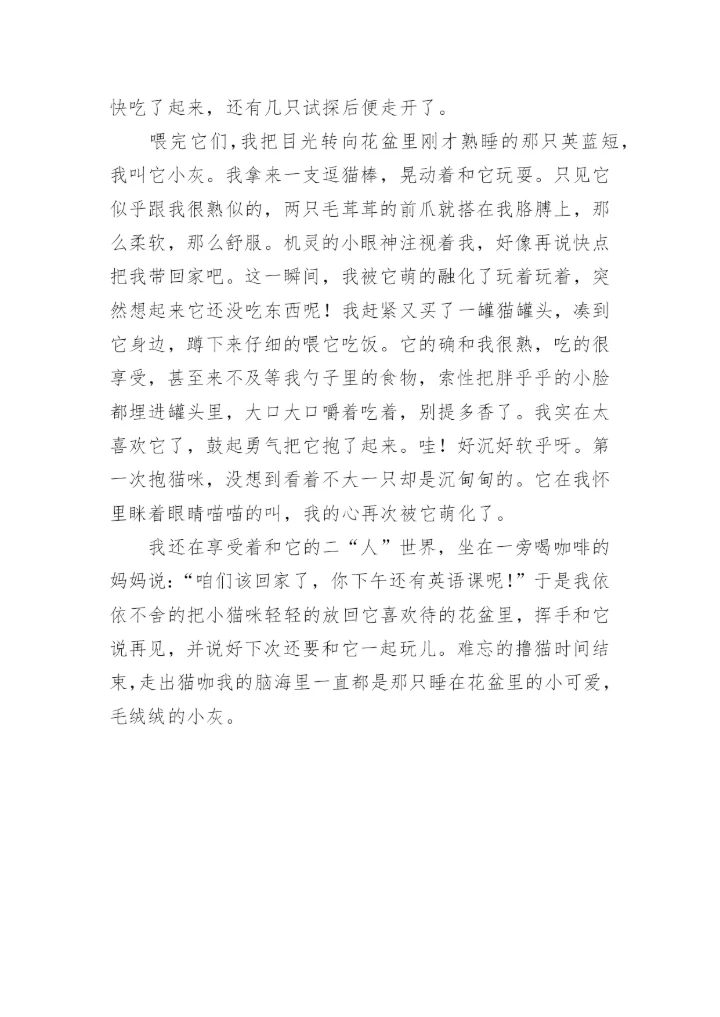 快吃了起来，还有几只试探后便走开了。

喂完它们，我把目光转向花盆里刚才熟睡的那只英蓝短，我叫它小灰。我拿来一支逗猫棒，晃动着和它玩耍。只见它似乎跟我很熟似的，两只毛茸茸的前爪就搭在我胳膊上，那么柔软，那么舒服。机灵的小眼神注视着我，好像再说快点把我带回家吧。这一瞬间，我被它萌的融化了玩着玩着，突然想起来它还没吃东西呢！我赶紧又买了一罐猫罐头，凑到它身边，蹲下来仔细的喂它吃饭。它的确和我很熟，吃的很享受，甚至来不及等我勺子里的食物，索性把胖乎乎的小脸都埋进罐头里，大口大口嚼着吃着，别提多香了。我实在太喜欢它了，鼓起勇气把它抱了起来。哇！好沉好软乎呀。第一次抱猫咪，没想到看着不大一只却是沉甸甸的。它在我怀里眯着眼睛喵喵的叫，我的心再次被它萌化了。

我还在享受着和它的二“人”世界，坐在一旁喝咖啡的妈妈说：“咱们该回家了，你下午还有英语课呢！”于是我依依不舍的把小猫咪轻轻的放回它喜欢待的花盆里，挥手和它说再见，并说好下次还要和它一起玩儿。难忘的撸猫时间结束，走出猫咖我的脑海里一直都是那只睡在花盆里的小可爱，毛绒绒的小灰。